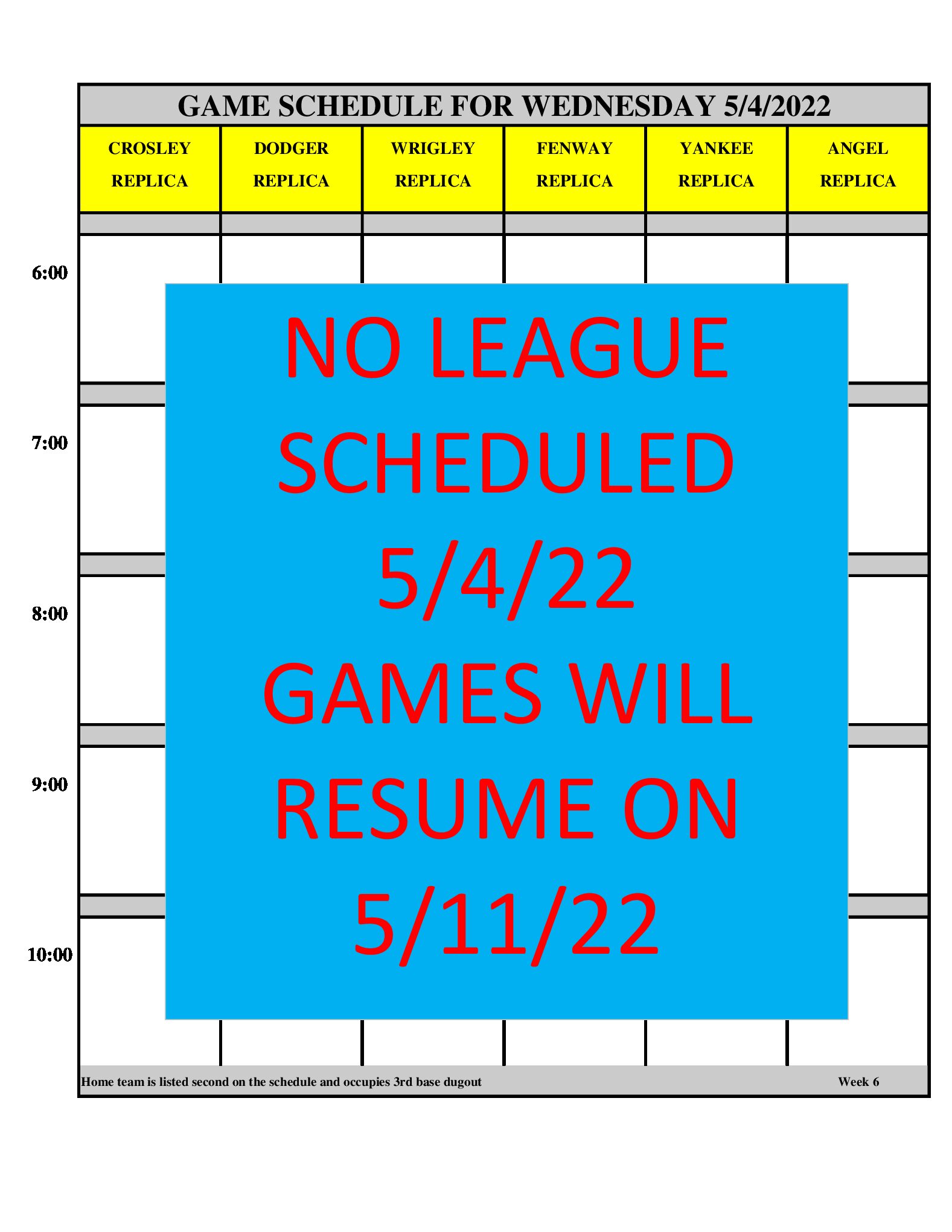 GAME SCHEDULE FOR WEDNESDAY 5/4/2022

CROSLEY REPLICA

DODGER REPLICA

WRIGLEY REPLICA

FENWAY REPLICA

YANKEE REPLICA

ANGEL REPLICA

6:00

7:00

8:00

9:00

10:00

NO LEAGUE SCHEDULED 5/4/22 GAMES WILL RESUME ON 5/11/22

Home team is listed second on the schedule and occupies 3rd base dugout

Week 6